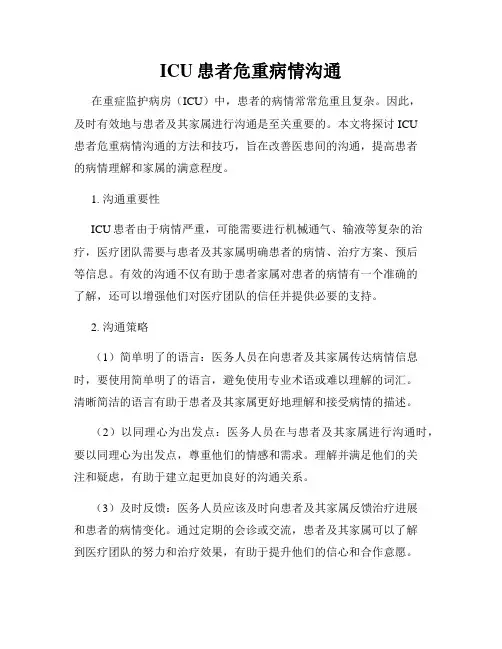 ICU 患者危重病情沟通

在重症监护病房（ICU）中，患者的病情常常危重且复杂。因此，及时有效地与患者及其家属进行沟通是至关重要的。本文将探讨 ICU 患者危重病情沟通的方法和技巧，旨在改善医患间的沟通，提高患者的病情理解和家属的满意程度。

1. 沟通重要性

ICU 患者由于病情严重，可能需要进行机械通气、输液等复杂的治疗，医疗团队需要与患者及其家属明确患者的病情、治疗方案、预后等信息。有效的沟通不仅有助于患者家属对患者的病情有一个准确的了解，还可以增强他们对医疗团队的信任并提供必要的支持。

2. 沟通策略

（1）简单明了的语言：医务人员在向患者及其家属传达病情信息时，要使用简单明了的语言，避免使用专业术语或难以理解的词汇。清晰简洁的语言有助于患者及其家属更好地理解和接受病情的描述。

（2）以同理心为出发点：医务人员在与患者及其家属进行沟通时，要以同理心为出发点，尊重他们的情感和需求。理解并满足他们的关注和疑虑，有助于建立起更加良好的沟通关系。

（3）及时反馈：医务人员应该及时向患者及其家属反馈治疗进展和患者的病情变化。通过定期的会诊或交流，患者及其家属可以了解到医疗团队的努力和治疗效果，有助于提升他们的信心和合作意愿。